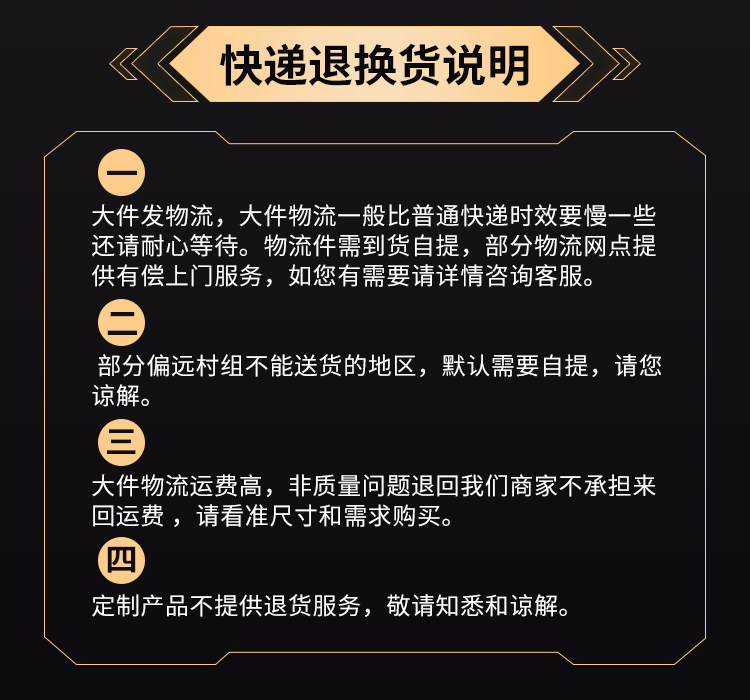 快递退换货说明

一

大件发物流，大件物流一般比普通快递时效要慢一些还请耐心等待。物流件需到货自提，部分物流网点提供有偿上门服务，如您有需要请详情咨询客服。

二

部分偏远村组不能送货的地区，默认需要自提，请您谅解。

三

大件物流运费高，非质量问题退回我们商家不承担来回运费，请看准尺寸和需求购买。

四

定制产品不提供退货服务，敬请知悉和谅解。